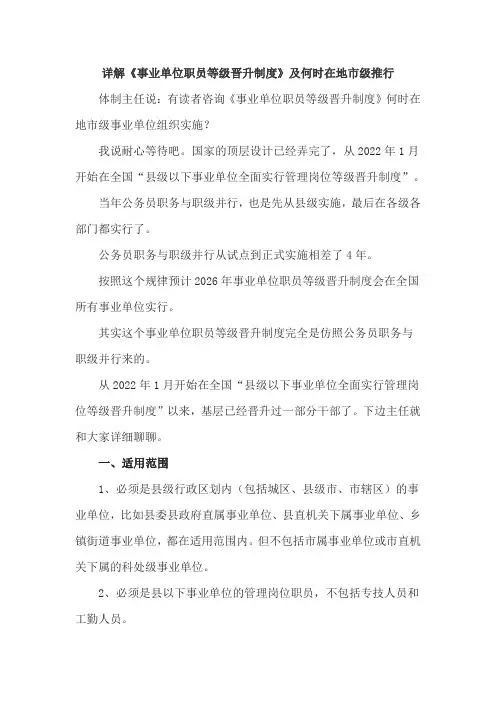 详解《事业单位职员等级晋升制度》及何时在地市级推行

体制主任说：有读者咨询《事业单位职员等级晋升制度》何时在地市级事业单位组织实施？

我说耐心等待吧。国家的顶层设计已经弄完了，从 2022 年 1 月开始在全国“县级以下事业单位全面实行管理岗位等级晋升制度”。

当年公务员职务与职级并行，也是先从县级实施，最后在各级各部门都实行了。

公务员职务与职级并行从试点到正式实施相差了 4 年。

按照这个规律预计 2026 年事业单位职员等级晋升制度会在全国所有事业单位实行。

其实这个事业单位职员等级晋升制度完全是仿照公务员职务与职级并行来的。

从 2022 年 1 月开始在全国“县级以下事业单位全面实行管理岗位等级晋升制度”以来，基层已经晋升过一部分干部了。下边主任就和大家详细聊聊。

一、适用范围

1、必须是县级行政区划内（包括城区、县级市、市辖区）的事业单位，比如县委县政府直属事业单位、县直机关下属事业单位、乡镇街道事业单位，都在适用范围内。但不包括市属事业单位或市直机关下属的科处级事业单位。

2、必须是县以下事业单位的管理岗位职员，不包括专技人员和工勤人员。